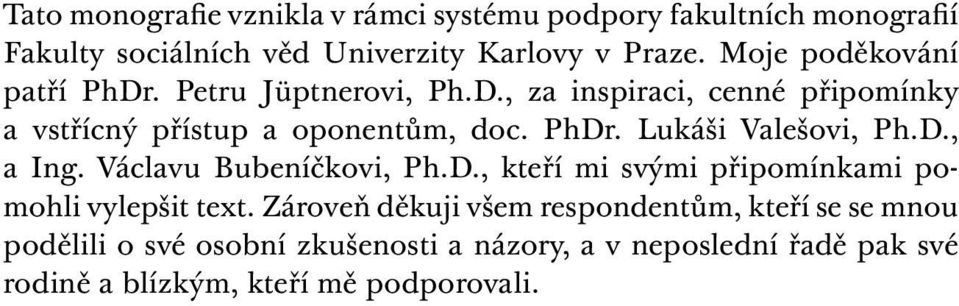 Tato monografie vznikla v rámci systému podpory fakultních monografií Fakulty sociálních věd Univerzity Karlovy v Praze. Moje poděkování patří PhDr. Petru Jüptnerovi, Ph.D., za inspiraci, cenné připomínky a vstřícný přístup a oponentům, doc. PhDr. Lukáši Valešovi, Ph.D., a Ing. Václavu Bubeníčkovi, Ph.D., kteří mi svými připomínkami pomohli vylepšit text. Zároveň děkuji všem respondentům, kteří se se mnou podělili o své osobní zkušenosti a názory, a v neposlední řadě pak své rodině a blízkým, kteří mě podporovali.